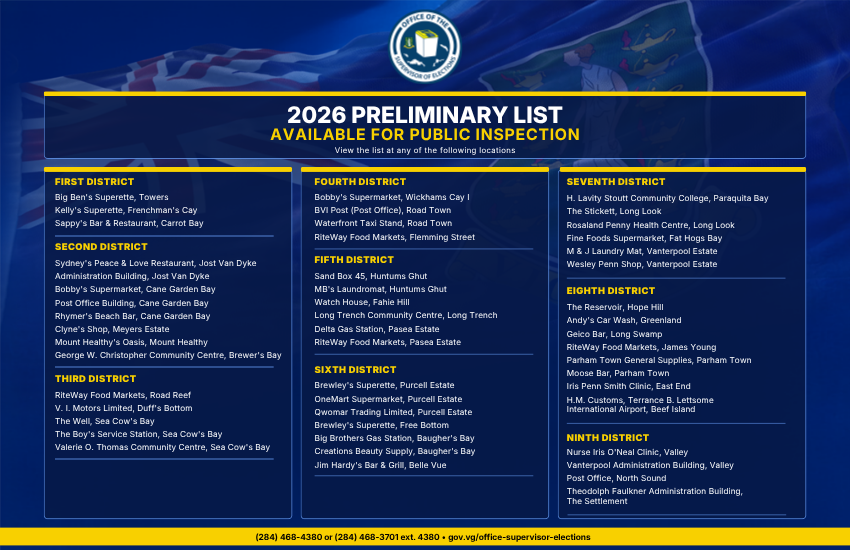 OFFICE OF THE SUPERVISOR OF ELECTIONS

2026 PRELIMINARY LIST
AVAILABLE FOR PUBLIC INSPECTION
View the list at any of the following locations

FIRST DISTRICT
Big Ben's Superette, Towers
Kelly's Superette, Frenchman's Cay
Sappy's Bar & Restaurant, Carrot Bay

SECOND DISTRICT
Sydney's Peace & Love Restaurant, Jost Van Dyke
Administration Building, Jost Van Dyke
Bobby's Supermarket, Cane Garden Bay
Post Office Building, Cane Garden Bay
Rhymer's Beach Bar, Cane Garden Bay
Clyne's Shop, Meyers Estate
Mount Healthy's Oasis, Mount Healthy
George W. Christopher Community Centre, Brewer's Bay

THIRD DISTRICT
RiteWay Food Markets, Road Reef
V. I. Motors Limited, Duff's Bottom
The Well, Sea Cow's Bay
The Boy's Service Station, Sea Cow's Bay
Valerie O. Thomas Community Centre, Sea Cow's Bay

FOURTH DISTRICT
Bobby's Supermarket, Wickhams Cay I
BVI Post (Post Office), Road Town
Waterfront Taxi Stand, Road Town
RiteWay Food Markets, Flemming Street

FIFTH DISTRICT
Sand Box 45, Huntums Ghut
MB's Laundromat, Huntums Ghut
Watch House, Fahie Hill
Long Trench Community Centre, Long Trench
Delta Gas Station, Pasea Estate
RiteWay Food Markets, Pasea Estate

SIXTH DISTRICT
Brewley's Superette, Purcell Estate
OneMart Supermarket, Purcell Estate
Qwomar Trading Limited, Purcell Estate
Brewley's Superette, Free Bottom
Big Brothers Gas Station, Baugher's Bay
Creations Beauty Supply, Baugher's Bay
Jim Hardy's Bar & Grill, Belle Vue

SEVENTH DISTRICT
H. Lavity Stoutt Community College, Paraquita Bay
The Stickett, Long Look
Rosaland Penny Health Centre, Long Look
Fine Foods Supermarket, Fat Hogs Bay
M & J Laundry Mat, Vanterpool Estate
Wesley Penn Shop, Vanterpool Estate

EIGHTH DISTRICT
The Reservoir, Hope Hill
Andy's Car Wash, Greenland
Geico Bar, Long Swamp
RiteWay Food Markets, James Young
Parham Town General Supplies, Parham Town
Moose Bar, Parham Town
Iris Penn Smith Clinic, East End
H.M. Customs, Terrance B. Lettsome International Airport, Beef Island

NINTH DISTRICT
Nurse Iris O'Neal Clinic, Valley
Vanterpool Administration Building, Valley
Post Office, North Sound
Theodolph Faulkner Administration Building, The Settlement

(284) 468-4380 or (284) 468-3701 ext. 4380 • gov.vg/office-supervisor-elections